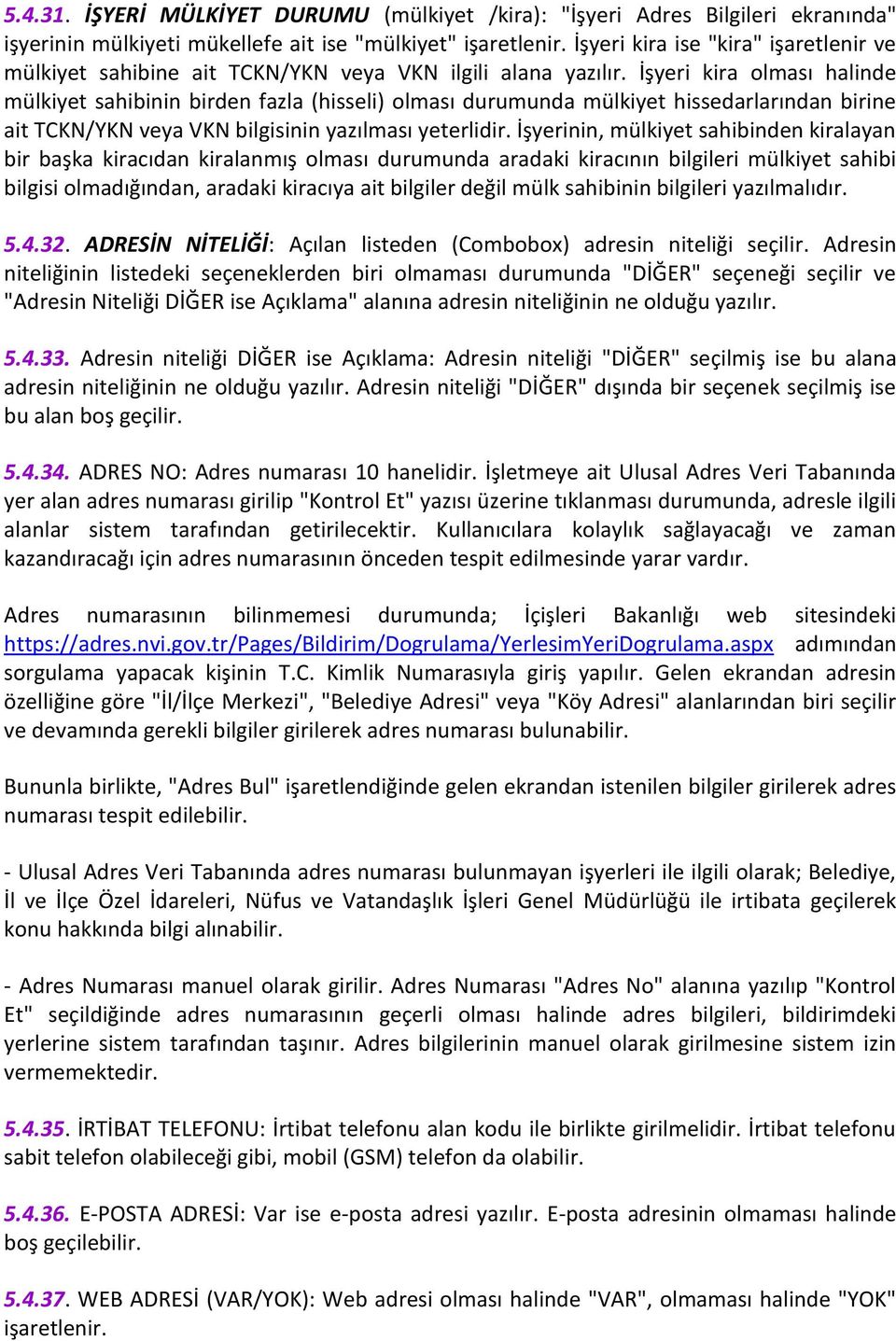 5.4.31. İŞYERİ MÜLKİYET DURUMU (mülkiyet /kira): "İşyeri Adres Bilgileri ekranında" işyerinin mülkiyeti mükellefe ait ise "mülkiyet" işaretlenir. İşyeri kira ise "kira" işaretlenir ve mülkiyet sahibine ait TCKN/YKN veya VKN ilgili alana yazılır. İşyeri kira olması halinde mülkiyet sahibinin birden fazla (hisseli) olması durumunda mülkiyet hissedarlarından birine ait TCKN/YKN veya VKN bilgisinin yazılması yeterlidir. İşyerinin, mülkiyet sahibinden kiralayan bir başka kiracıdan kiralanmış olması durumunda aradaki kiracının bilgileri mülkiyet sahibi bilgisi olmadığından, aradaki kiracıya ait bilgiler değil mülk sahibinin bilgileri yazılmalıdır.

5.4.32. ADRESİN NİTELİĞİ: Açılan listeden (Combobox) adresin niteliği seçilir. Adresin niteliğinin listedeki seçeneklerden biri olmaması durumunda "DİĞER" seçeneği seçilir ve "Adresin Niteliği DİĞER ise Açıklama" alanına adresin niteliğinin ne olduğu yazılır.

5.4.33. Adresin niteliği DİĞER ise Açıklama: Adresin niteliği "DİĞER" seçilmiş ise bu alana adresin niteliğinin ne olduğu yazılır. Adresin niteliği "DİĞER" dışında bir seçenek seçilmiş ise bu alan boş geçilir.

5.4.34. ADRES NO: Adres numarası 10 hanelidir. İşletmeye ait Ulusal Adres Veri Tabanında yer alan adres numarası girilip "Kontrol Et" yazısı üzerine tıklanması durumunda, adresle ilgili alanlar sistem tarafından getirilecektir. Kullanıcılara kolaylık sağlayacağı ve zaman kazandıracağı için adres numarasının önceden tespit edilmesinde yarar vardır.

Adres numarasının bilinmemesi durumunda; İçişleri Bakanlığı web sitesindeki https://adres.nvi.gov.tr/Pages/Bildirim/Dogrulama/YerlesimYeriDogrulama.aspx adımından sorgulama yapacak kişinin T.C. Kimlik Numarasıyla giriş yapılır. Gelen ekrandan adresin özelliğine göre "İl/İlçe Merkezi", "Belediye Adresi" veya "Köy Adresi" alanlarından biri seçilir ve devamında gerekli bilgiler girilerek adres numarası bulunabilir.

Bununla birlikte, "Adres Bul" işaretlendiğinde gelen ekrandan istenilen bilgiler girilerek adres numarası tespit edilebilir.

- Ulusal Adres Veri Tabanında adres numarası bulunmayan işyerleri ile ilgili olarak; Belediye, İl ve İlçe Özel İdareleri, Nüfus ve Vatandaşlık İşleri Genel Müdürlüğü ile irtibata geçilerek konu hakkında bilgi alınabilir.

- Adres Numarası manuel olarak girilir. Adres Numarası "Adres No" alanına yazılıp "Kontrol Et" seçildiğinde adres numarasının geçerli olması halinde adres bilgileri, bildirimdeki yerlerine sistem tarafından taşınır. Adres bilgilerinin manuel olarak girilmesine sistem izin vermemektedir.

5.4.35. İRTİBAT TELEFONU: İrtibat telefonu alan kodu ile birlikte girilmelidir. İrtibat telefonu sabit telefon olabileceği gibi, mobil (GSM) telefon da olabilir.

5.4.36. E-POSTA ADRESİ: Var ise e-posta adresi yazılır. E-posta adresinin olmaması halinde boş geçilebilir.

5.4.37. WEB ADRESİ (VAR/YOK): Web adresi olması halinde "VAR", olmaması halinde "YOK" işaretlenir.